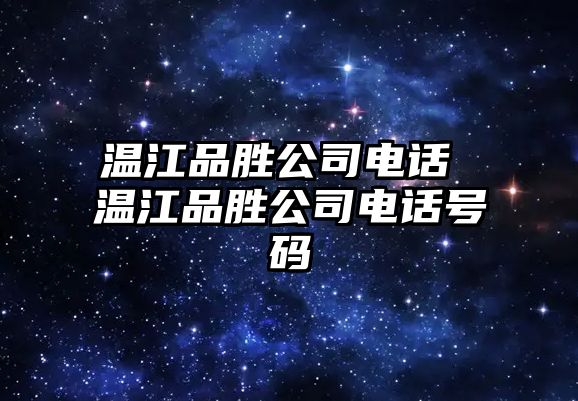 温江品胜公司电话 温江品胜公司电话号码